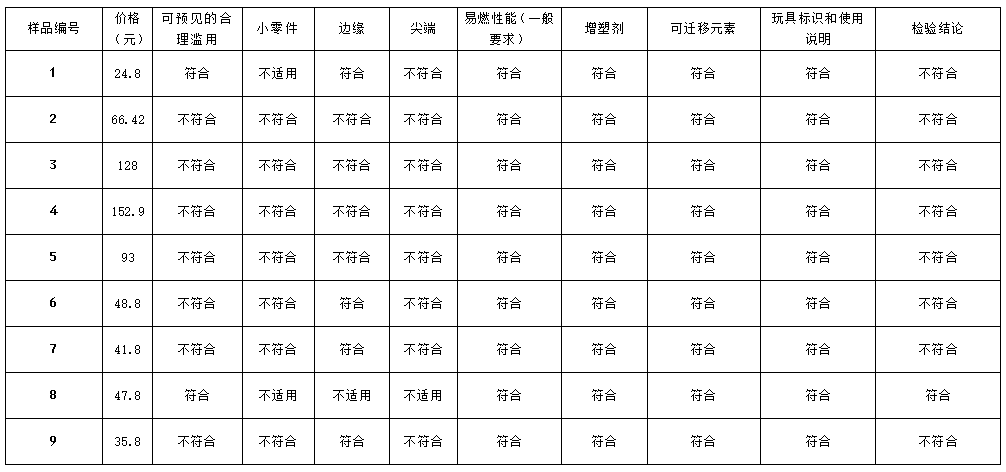 | 样品编号 | 价格（元） | 可预见的合理滥用 | 小零件 | 边缘 | 尖端 | 易燃性能（一般要求） | 增塑剂 | 可迁移元素 | 玩具标识和使用说明 | 检验结论 |
|---|---|---|---|---|---|---|---|---|---|---|
| 1 | 24.8 | 符合 | 不适用 | 符合 | 不符合 | 符合 | 符合 | 符合 | 符合 | 不符合 |
| 2 | 66.42 | 不符合 | 不符合 | 不符合 | 不符合 | 符合 | 符合 | 符合 | 符合 | 不符合 |
| 3 | 128 | 不符合 | 不符合 | 不符合 | 不符合 | 符合 | 符合 | 符合 | 符合 | 不符合 |
| 4 | 152.9 | 不符合 | 不符合 | 不符合 | 不符合 | 符合 | 符合 | 符合 | 符合 | 不符合 |
| 5 | 93 | 不符合 | 不符合 | 不符合 | 不符合 | 符合 | 符合 | 符合 | 符合 | 不符合 |
| 6 | 48.8 | 不符合 | 不符合 | 符合 | 不符合 | 符合 | 符合 | 符合 | 符合 | 不符合 |
| 7 | 41.8 | 不符合 | 不符合 | 符合 | 不符合 | 符合 | 符合 | 符合 | 符合 | 不符合 |
| 8 | 47.8 | 符合 | 不适用 | 不适用 | 不适用 | 符合 | 符合 | 符合 | 符合 | 符合 |
| 9 | 35.8 | 不符合 | 不符合 | 符合 | 不符合 | 符合 | 符合 | 符合 | 符合 | 不符合 |